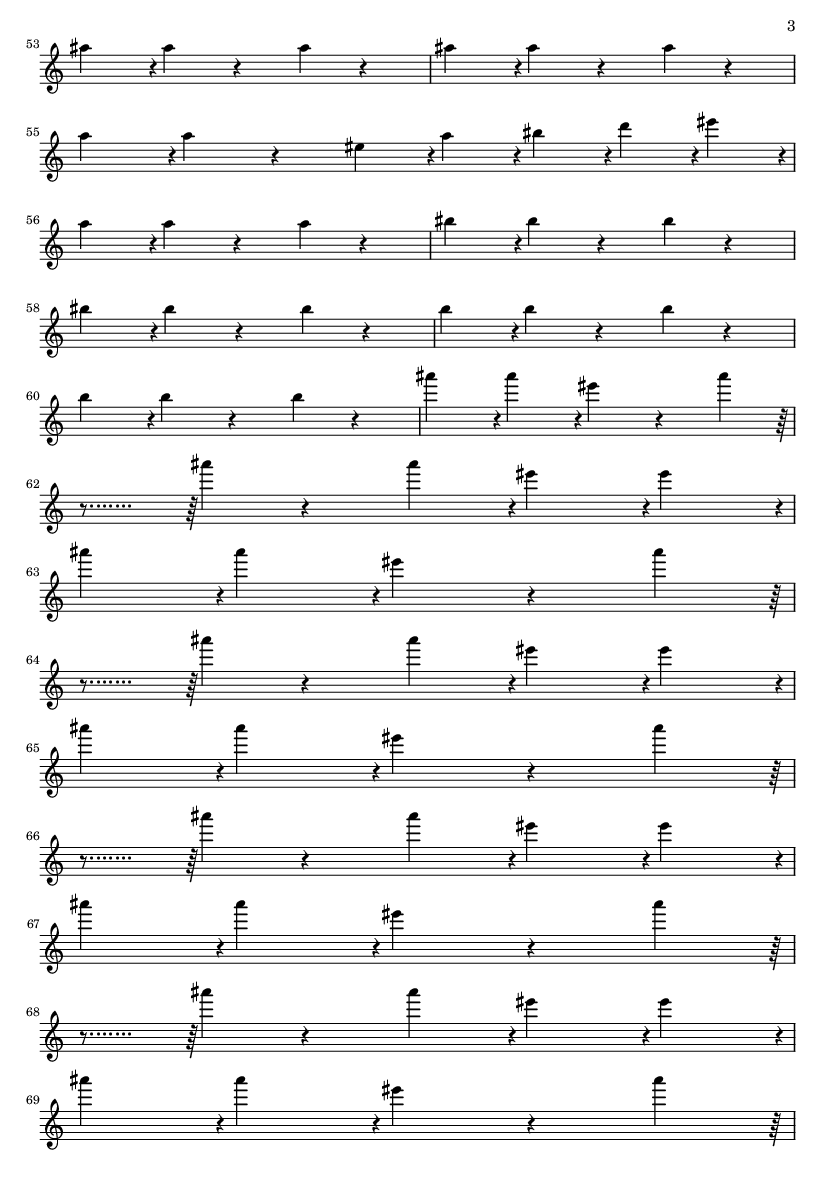 3

53

55

56

58

60

62

63

64

65

66

67

68

69